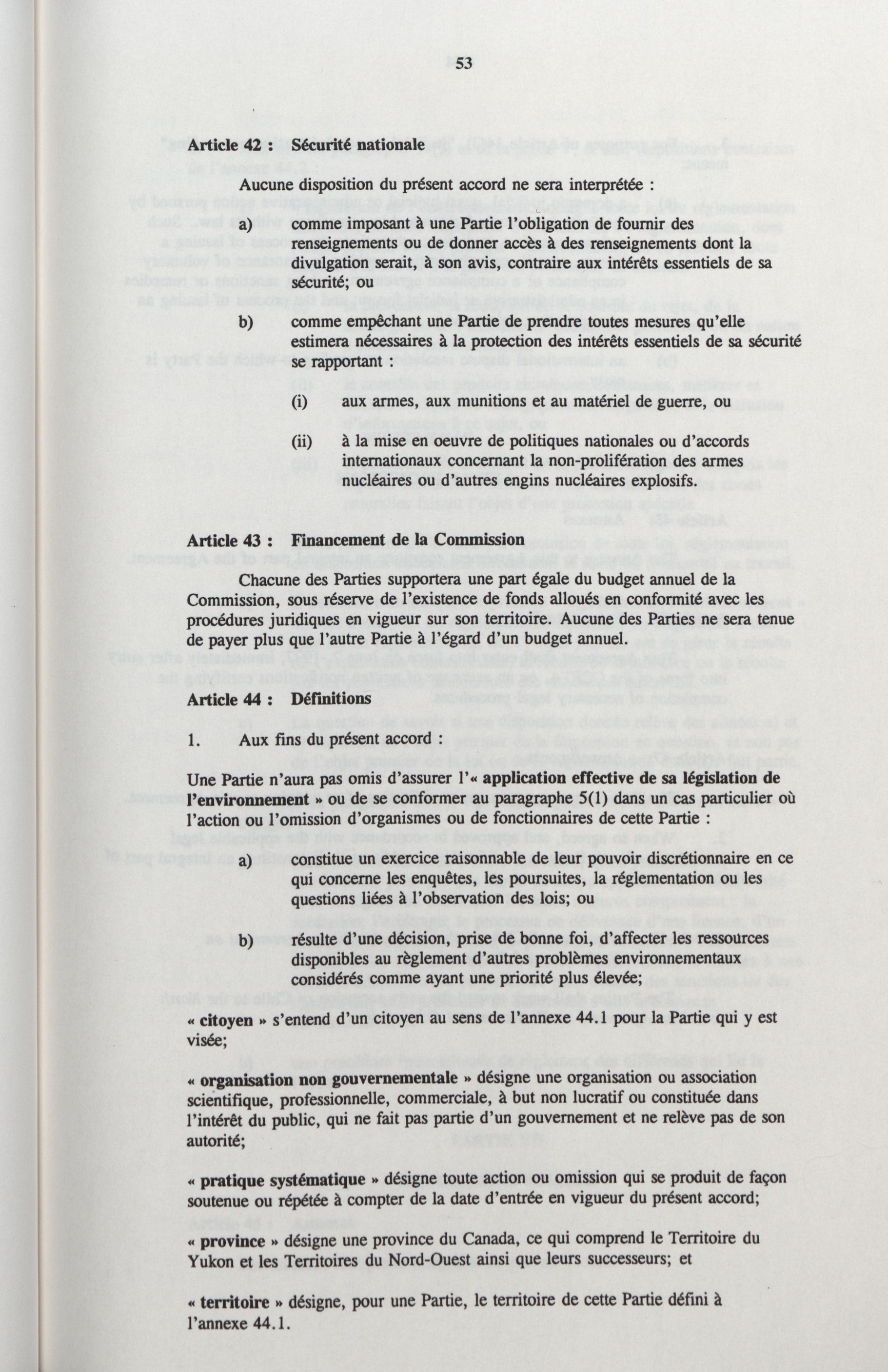 53

Article 42 : Sécurité nationale

Aucune disposition du présent accord ne sera interprétée :

a) comme imposant à une Partie l'obligation de fournir des renseignements ou de donner accès à des renseignements dont la divulgation serait, à son avis, contraire aux intérêts essentiels de sa sécurité; ou

b) comme empêchant une Partie de prendre toutes mesures qu'elle estimera nécessaires à la protection des intérêts essentiels de sa sécurité se rapportant :

(i) aux armes, aux munitions et au matériel de guerre, ou

(ii) à la mise en oeuvre de politiques nationales ou d'accords internationaux concernant la non-prolifération des armes nucléaires ou d'autres engins nucléaires explosifs.

Article 43 : Financement de la Commission

Chacune des Parties supportera une part égale du budget annuel de la Commission, sous réserve de l'existence de fonds alloués en conformité avec les procédures juridiques en vigueur sur son territoire. Aucune des Parties ne sera tenue de payer plus que l'autre Partie à l'égard d'un budget annuel.

Article 44 : Définitions

1. Aux fins du présent accord :

Une Partie n'aura pas omis d'assurer l'« application effective de sa législation de l'environnement » ou de se conformer au paragraphe 5(1) dans un cas particulier où l'action ou l'omission d'organismes ou de fonctionnaires de cette Partie :

a) constitue un exercice raisonnable de leur pouvoir discrétionnaire en ce qui concerne les enquêtes, les poursuites, la réglementation ou les questions liées à l'observation des lois; ou

b) résulte d'une décision, prise de bonne foi, d'affecter les ressources disponibles au règlement d'autres problèmes environnementaux considérés comme ayant une priorité plus élevée;

« citoyen » s'entend d'un citoyen au sens de l'annexe 44.1 pour la Partie qui y est visée;

« organisation non gouvernementale » désigne une organisation ou association scientifique, professionnelle, commerciale, à but non lucratif ou constituée dans l'intérêt du public, qui ne fait pas partie d'un gouvernement et ne relève pas de son autorité;

« pratique systématique » désigne toute action ou omission qui se produit de façon soutenue ou répétée à compter de la date d'entrée en vigueur du présent accord;

« province » désigne une province du Canada, ce qui comprend le Territoire du Yukon et les Territoires du Nord-Ouest ainsi que leurs successeurs; et

« territoire » désigne, pour une Partie, le territoire de cette Partie défini à l'annexe 44.1.